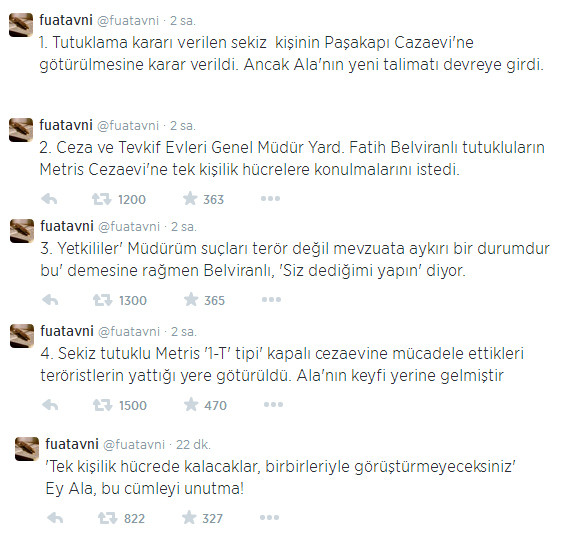 fuatavni @fuatavni · 2 sa.
1. Tutuklama kararı verilen sekiz kişinin Paşakapı Cazaevi'ne götürülmesine karar verildi. Ancak Ala'nın yeni talimatı devreye girdi.

fuatavni @fuatavni · 2 sa.
2. Ceza ve Tevkif Evleri Genel Müdür Yard. Fatih Belviranlı tutukluların Metris Cezaevi'ne tek kişilik hücrelere konulmalarını istedi.

1200 363

fuatavni @fuatavni · 2 sa.
3. Yetkililer' Müdürüm suçları terör değil mevzuata aykırı bir durumdur bu' demesine rağmen Belviranlı, 'Siz dediğimi yapın' diyor.

1300 365

fuatavni @fuatavni · 2 sa.
4. Sekiz tutuklu Metris '1-T' tipi' kapalı cezaevine mücadele ettikleri teröristlerin yattığı yere götürüldü. Ala'nın keyfi yerine gelmiştir

1500 470

fuatavni @fuatavni · 22 dk.
'Tek kişilik hücrede kalacaklar, birbirleriyle görüştürmeyeceksiniz'
Ey Ala, bu cümleyi unutma!

822 327